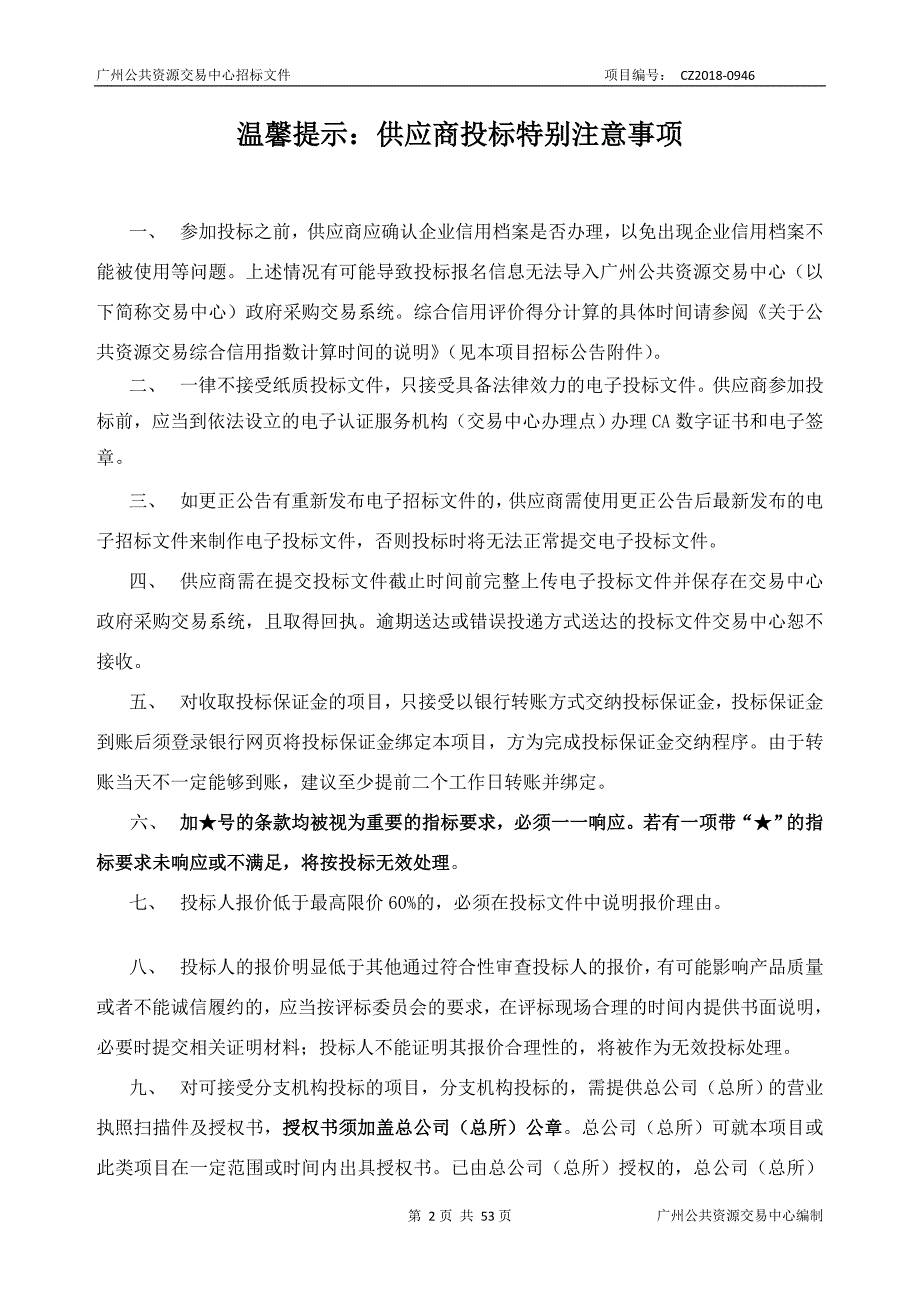 广州公共资源交易中心招标文件 项目编号： CZ2018-0946

温馨提示：供应商投标特别注意事项

一、 参加投标之前，供应商应确认企业信用档案是否办理，以免出现企业信用档案不能被使用等问题。上述情况有可能导致投标报名信息无法导入广州公共资源交易中心（以下简称交易中心）政府采购交易系统。综合信用评价得分计算的具体时间请参阅《关于公共资源交易综合信用指数计算时间的说明》（见本项目招标公告附件）。

二、 一律不接受纸质投标文件，只接受具备法律效力的电子投标文件。供应商参加投标前，应当到依法设立的电子认证服务机构（交易中心办理点）办理 CA 数字证书和电子签章。

三、 如更正公告有重新发布电子招标文件的，供应商需使用更正公告后最新发布的电子招标文件来制作电子投标文件，否则投标时将无法正常提交电子投标文件。

四、 供应商需在提交投标文件截止时间前完整上传电子投标文件并保存在交易中心政府采购交易系统，且取得回执。逾期送达或错误投递方式送达的投标文件交易中心恕不接收。

五、 对收取投标保证金的项目，只接受以银行转账方式交纳投标保证金，投标保证金到账后须登录银行网页将投标保证金绑定本项目，方为完成投标保证金交纳程序。由于转账当天不一定能够到账，建议至少提前二个工作日转账并绑定。

六、 加★号的条款均被视为重要的指标要求，必须一一响应。若有一项带“★”的指标要求未响应或不满足，将按投标无效处理。

七、 投标人报价低于最高限价 60%的，必须在投标文件中说明报价理由。

八、 投标人的报价明显低于其他通过符合性审查投标人的报价，有可能影响产品质量或者不能诚信履约的，应当按评标委员会的要求，在评标现场合理的时间内提供书面说明，必要时提交相关证明材料；投标人不能证明其报价合理性的，将被作为无效投标处理。

九、 对可接受分支机构投标的项目，分支机构投标的，需提供总公司（总所）的营业执照扫描件及授权书，授权书须加盖总公司（总所）公章。总公司（总所）可就本项目或此类项目在一定范围或时间内出具授权书。已由总公司（总所）授权的，总公司（总所）

第 2 页 共 53 页 广州公共资源交易中心编制